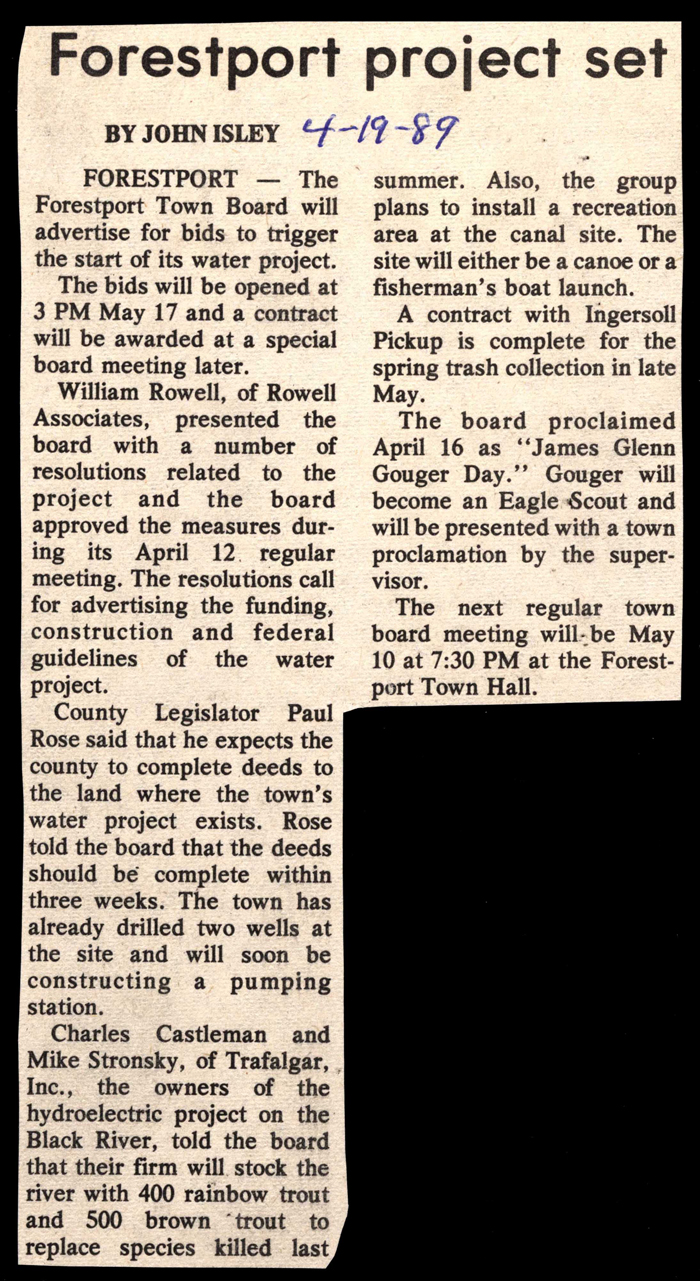 Forestport project set

BY JOHN ISLEY 4-19-89

FORESTPORT — The Forestport Town Board will advertise for bids to trigger the start of its water project.

The bids will be opened at 3 PM May 17 and a contract will be awarded at a special board meeting later.

William Rowell, of Rowell Associates, presented the board with a number of resolutions related to the project and the board approved the measures during its April 12 regular meeting. The resolutions call for advertising the funding, construction and federal guidelines of the water project.

County Legislator Paul Rose said that he expects the county to complete deeds to the land where the town's water project exists. Rose told the board that the deeds should be complete within three weeks. The town has already drilled two wells at the site and will soon be constructing a pumping station.

Charles Castleman and Mike Stronsky, of Trafalgar, Inc., the owners of the hydroelectric project on the Black River, told the board that their firm will stock the river with 400 rainbow trout and 500 brown trout to replace species killed last summer. Also, the group plans to install a recreation area at the canal site. The site will either be a canoe or a fisherman's boat launch.

A contract with Ingersoll Pickup is complete for the spring trash collection in late May.

The board proclaimed April 16 as "James Glenn Gouger Day." Gouger will become an Eagle Scout and will be presented with a town proclamation by the supervisor.

The next regular town board meeting will be May 10 at 7:30 PM at the Forestport Town Hall.